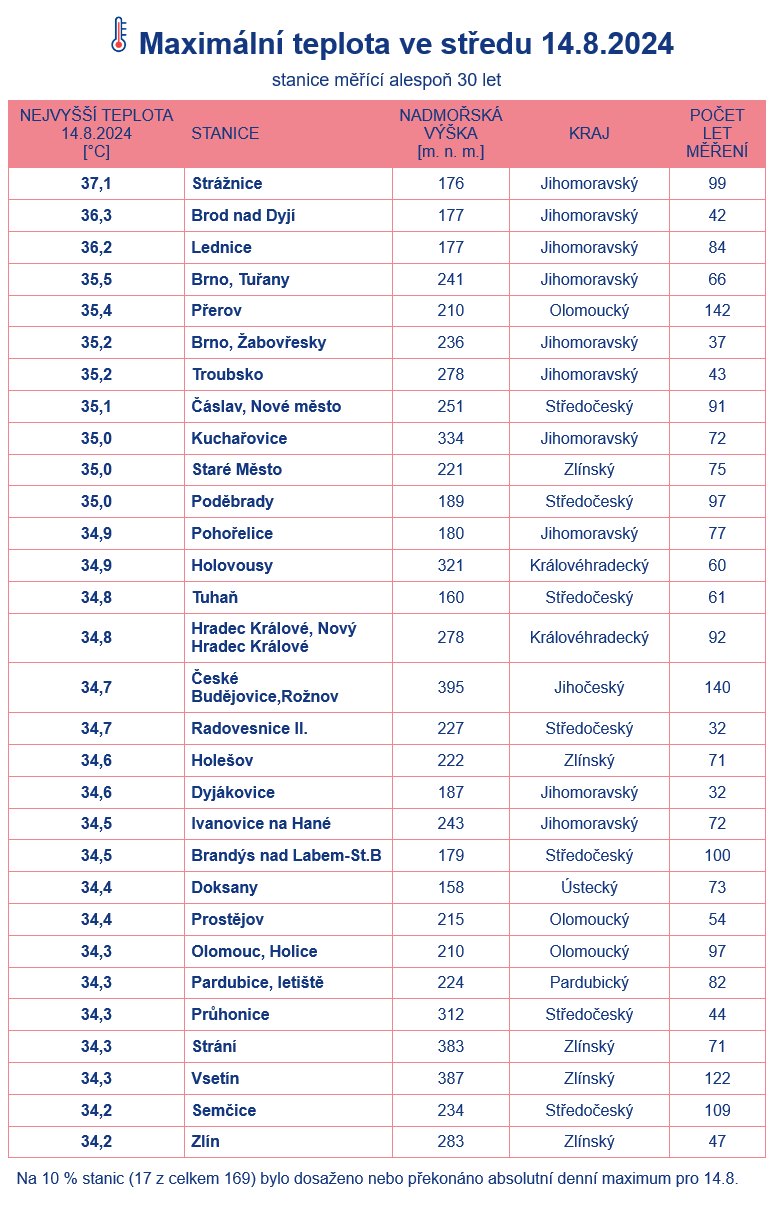 Maximální teplota ve středu 14.8.2024

stanice měřící alespoň 30 let

| NEJVYŠŠÍ TEPLOTA 14.8.2024 [°C] | STANICE | NADMOŘSKÁ VÝŠKA [m. n. m.] | KRAJ | POČET LET MĚŘENÍ |
|---|---|---|---|---|
| 37,1 | Strážnice | 176 | Jihomoravský | 99 |
| 36,3 | Brod nad Dyjí | 177 | Jihomoravský | 42 |
| 36,2 | Lednice | 177 | Jihomoravský | 84 |
| 35,5 | Brno, Tuřany | 241 | Jihomoravský | 66 |
| 35,4 | Přerov | 210 | Olomoucký | 142 |
| 35,2 | Brno, Žabovřesky | 236 | Jihomoravský | 37 |
| 35,2 | Troubsko | 278 | Jihomoravský | 43 |
| 35,1 | Čáslav, Nové město | 251 | Středočeský | 91 |
| 35,0 | Kuchařovice | 334 | Jihomoravský | 72 |
| 35,0 | Staré Město | 221 | Zlínský | 75 |
| 35,0 | Poděbrady | 189 | Středočeský | 97 |
| 34,9 | Pohořelice | 180 | Jihomoravský | 77 |
| 34,9 | Holovousy | 321 | Královéhradecký | 60 |
| 34,8 | Tuhaň | 160 | Středočeský | 61 |
| 34,8 | Hradec Králové, Nový Hradec Králové | 278 | Královéhradecký | 92 |
| 34,7 | České Budějovice,Rožnov | 395 | Jihočeský | 140 |
| 34,7 | Radovesnice II. | 227 | Středočeský | 32 |
| 34,6 | Holešov | 222 | Zlínský | 71 |
| 34,6 | Dyjákovice | 187 | Jihomoravský | 32 |
| 34,5 | Ivanovice na Hané | 243 | Jihomoravský | 72 |
| 34,5 | Brandýs nad Labem-St.B | 179 | Středočeský | 100 |
| 34,4 | Doksany | 158 | Ústecký | 73 |
| 34,4 | Prostějov | 215 | Olomoucký | 54 |
| 34,3 | Olomouc, Holice | 210 | Olomoucký | 97 |
| 34,3 | Pardubice, letiště | 224 | Pardubický | 82 |
| 34,3 | Průhonice | 312 | Středočeský | 44 |
| 34,3 | Strání | 383 | Zlínský | 71 |
| 34,3 | Vsetín | 387 | Zlínský | 122 |
| 34,2 | Semčice | 234 | Středočeský | 109 |
| 34,2 | Zlín | 283 | Zlínský | 47 |

Na 10 % stanic (17 z celkem 169) bylo dosaženo nebo překonáno absolutní denní maximum pro 14.8.